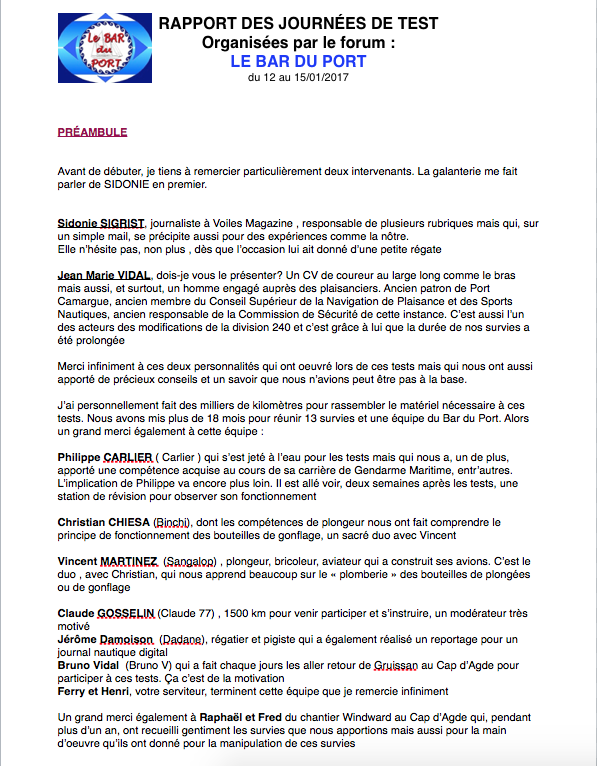 Le BAR du PORT

RAPPORT DES JOURNÉES DE TEST
Organisées par le forum :
LE BAR DU PORT
du 12 au 15/01/2017

PRÉAMBULE

Avant de débuter, je tiens à remercier particulièrement deux intervenants. La galanterie me fait parler de SIDONIE en premier.

Sidonie SIGRIST, journaliste à Voiles Magazine , responsable de plusieurs rubriques mais qui, sur un simple mail, se précipite aussi pour des expériences comme la nôtre.
Elle n'hésite pas, non plus , dès que l'occasion lui ait donné d'une petite régate

Jean Marie VIDAL, dois-je vous le présenter? Un CV de coureur au large long comme le bras mais aussi, et surtout, un homme engagé auprès des plaisanciers. Ancien patron de Port Camargue, ancien membre du Conseil Supérieur de la Navigation de Plaisance et des Sports Nautiques, ancien responsable de la Commission de Sécurité de cette instance. C'est aussi l'un des acteurs des modifications de la division 240 et c'est grâce à lui que la durée de nos survies a été prolongée

Merci infiniment à ces deux personnalités qui ont oeuvré lors de ces tests mais qui nous ont aussi apporté de précieux conseils et un savoir que nous n'avions peut être pas à la base.

J'ai personnellement fait des milliers de kilomètres pour rassembler le matériel nécessaire à ces tests. Nous avons mis plus de 18 mois pour réunir 13 survies et une équipe du Bar du Port. Alors un grand merci également à cette équipe :

Philippe CARLIER ( Carlier ) qui s'est jeté à l'eau pour les tests mais qui nous a, un de plus, apporté une compétence acquise au cours de sa carrière de Gendarme Maritime, entr'autres. L'implication de Philippe va encore plus loin. Il est allé voir, deux semaines après les tests, une station de révision pour observer son fonctionnement

Christian CHIESA (Binchi), dont les compétences de plongeur nous ont fait comprendre le principe de fonctionnement des bouteilles de gonflage, un sacré duo avec Vincent

Vincent MARTINEZ (Sangalop) , plongeur, bricoleur, aviateur qui a construit ses avions. C'est le duo , avec Christian, qui nous apprend beaucoup sur le « plomberie » des bouteilles de plongées ou de gonflage

Claude GOSSELIN (Claude 77) , 1500 km pour venir participer et s'instruire, un modérateur très motivé
Jérôme Damoison (Dadane), régatier et pigiste qui a également réalisé un reportage pour un journal nautique digital
Bruno Vidal (Bruno V) qui a fait chaque jours les aller retour de Gruissan au Cap d'Agde pour participer à ces tests. Ça c'est de la motivation
Ferry et Henri, votre serviteur, terminent cette équipe que je remercie infiniment

Un grand merci également à Raphaël et Fred du chantier Windward au Cap d'Agde qui, pendant plus d'un an, ont recueilli gentiment les survies que nous apportions mais aussi pour la main d'oeuvre qu'ils ont donné pour la manipulation de ces survies